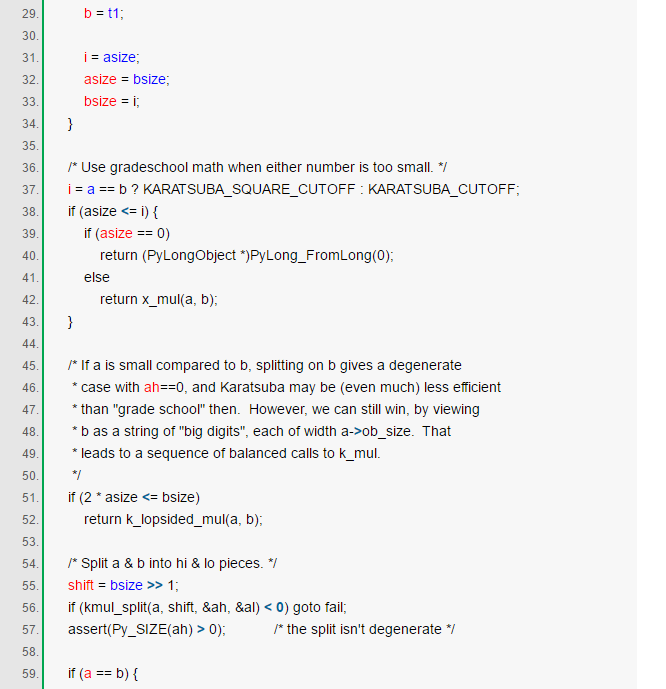 29. b = t1;
30.
31. i = asize;
32. asize = bsize;
33. bsize = i;
34. }
35.
36. /* Use gradeschool math when either number is too small. */
37. i = a == b ? KARATSUBA_SQUARE_CUTOFF : KARATSUBA_CUTOFF;
38. if (asize <= i) {
39. if (asize == 0)
40. return (PyLongObject *)PyLong_FromLong(0);
41. else
42. return x_mul(a, b);
43. }
44.
45. /* If a is small compared to b, splitting on b gives a degenerate
46. * case with ah==0, and Karatsuba may be (even much) less efficient
47. * than "grade school" then. However, we can still win, by viewing
48. * b as a string of "big digits", each of width a->ob_size. That
49. * leads to a sequence of balanced calls to k_mul.
50. */
51. if (2 * asize <= bsize)
52. return k_lopsided_mul(a, b);
53.
54. /* Split a & b into hi & lo pieces. */
55. shift = bsize >> 1;
56. if (kmul_split(a, shift, &ah, &al) < 0) goto fail;
57. assert(Py_SIZE(ah) > 0); /* the split isn't degenerate */
58.
59. if (a == b) {